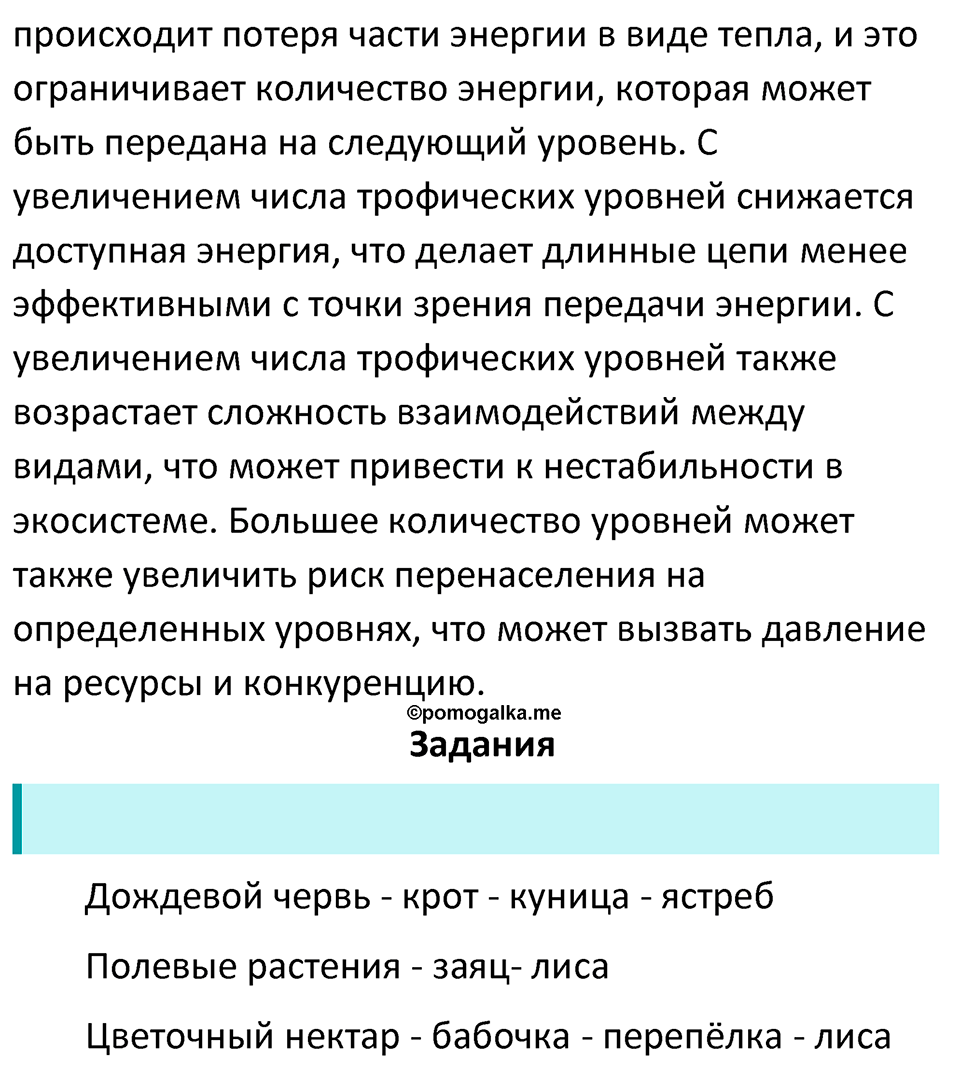 происходит потеря части энергии в виде тепла, и это ограничивает количество энергии, которая может быть передана на следующий уровень. С увеличением числа трофических уровней снижается доступная энергия, что делает длинные цепи менее эффективными с точки зрения передачи энергии. С увеличением числа трофических уровней также возрастает сложность взаимодействий между видами, что может привести к нестабильности в экосистеме. Большее количество уровней может также увеличить риск перенаселения на определенных уровнях, что может вызвать давление на ресурсы и конкуренцию.

©pomogalka.me

Задания

Дождевой червь - крот - куница - ястреб

Полевые растения - заяц- лиса

Цветочный нектар - бабочка - перепёлка - лиса